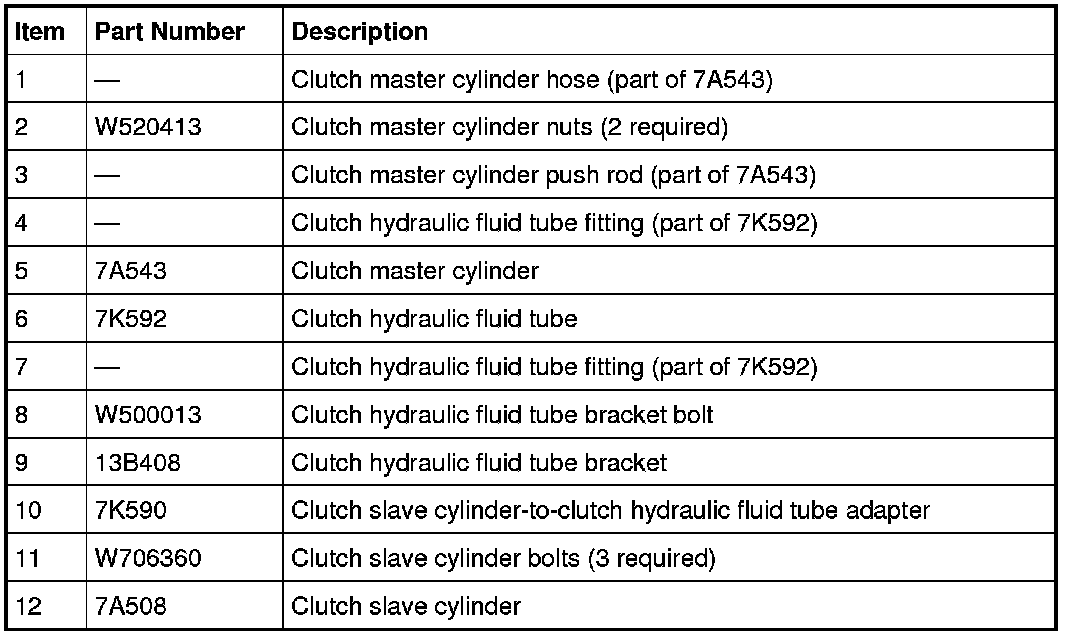 | Item | Part Number | Description |
|---|---|---|
| 1 | — | Clutch master cylinder hose (part of 7A543) |
| 2 | W520413 | Clutch master cylinder nuts (2 required) |
| 3 | — | Clutch master cylinder push rod (part of 7A543) |
| 4 | — | Clutch hydraulic fluid tube fitting (part of 7K592) |
| 5 | 7A543 | Clutch master cylinder |
| 6 | 7K592 | Clutch hydraulic fluid tube |
| 7 | — | Clutch hydraulic fluid tube fitting (part of 7K592) |
| 8 | W500013 | Clutch hydraulic fluid tube bracket bolt |
| 9 | 13B408 | Clutch hydraulic fluid tube bracket |
| 10 | 7K590 | Clutch slave cylinder-to-clutch hydraulic fluid tube adapter |
| 11 | W706360 | Clutch slave cylinder bolts (3 required) |
| 12 | 7A508 | Clutch slave cylinder |